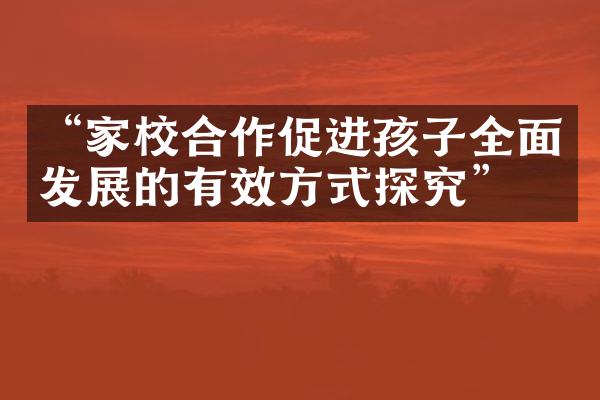 “家校合作促进孩子全面发展的有效方式探究”